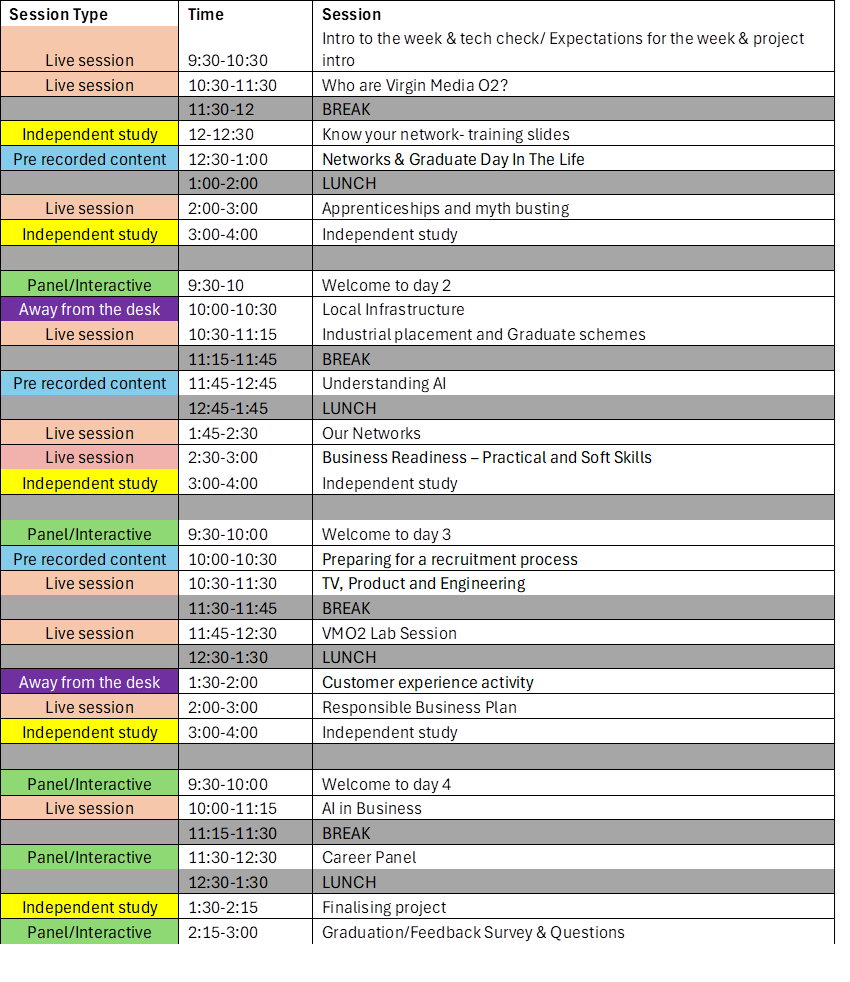 | Session Type | Time | Session |
|---|---|---|
| Live session | 9:30-10:30 | Intro to the week & tech check/ Expectations for the week & project intro |
| Live session | 10:30-11:30 | Who are Virgin Media O2? |
| | 11:30-12 | BREAK |
| Independent study | 12-12:30 | Know your network- training slides |
| Pre recorded content | 12:30-1:00 | Networks & Graduate Day In The Life |
| | 1:00-2:00 | LUNCH |
| Live session | 2:00-3:00 | Apprenticeships and myth busting |
| Independent study | 3:00-4:00 | Independent study |
| | | |
| Panel/Interactive | 9:30-10 | Welcome to day 2 |
| Away from the desk | 10:00-10:30 | Local Infrastructure |
| Live session | 10:30-11:15 | Industrial placement and Graduate schemes |
| | 11:15-11:45 | BREAK |
| Pre recorded content | 11:45-12:45 | Understanding AI |
| | 12:45-1:45 | LUNCH |
| Live session | 1:45-2:30 | Our Networks |
| Live session | 2:30-3:00 | Business Readiness – Practical and Soft Skills |
| Independent study | 3:00-4:00 | Independent study |
| | | |
| Panel/Interactive | 9:30-10:00 | Welcome to day 3 |
| Pre recorded content | 10:00-10:30 | Preparing for a recruitment process |
| Live session | 10:30-11:30 | TV, Product and Engineering |
| | 11:30-11:45 | BREAK |
| Live session | 11:45-12:30 | VMO2 Lab Session |
| | 12:30-1:30 | LUNCH |
| Away from the desk | 1:30-2:00 | Customer experience activity |
| Live session | 2:00-3:00 | Responsible Business Plan |
| Independent study | 3:00-4:00 | Independent study |
| | | |
| Panel/Interactive | 9:30-10:00 | Welcome to day 4 |
| Live session | 10:00-11:15 | AI in Business |
| | 11:15-11:30 | BREAK |
| Panel/Interactive | 11:30-12:30 | Career Panel |
| | 12:30-1:30 | LUNCH |
| Independent study | 1:30-2:15 | Finalising project |
| Panel/Interactive | 2:15-3:00 | Graduation/Feedback Survey & Questions |